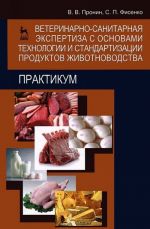 В. В. Пронин, С. П. Фисенко

ВЕТЕРИНАРНО-САНИТАРНАЯ ЭКСПЕРТИЗА С ОСНОВАМИ ТЕХНОЛОГИИ И СТАНДАРТИЗАЦИИ ПРОДУКТОВ ЖИВОТНОВОДСТВА

ПРАКТИКУМ